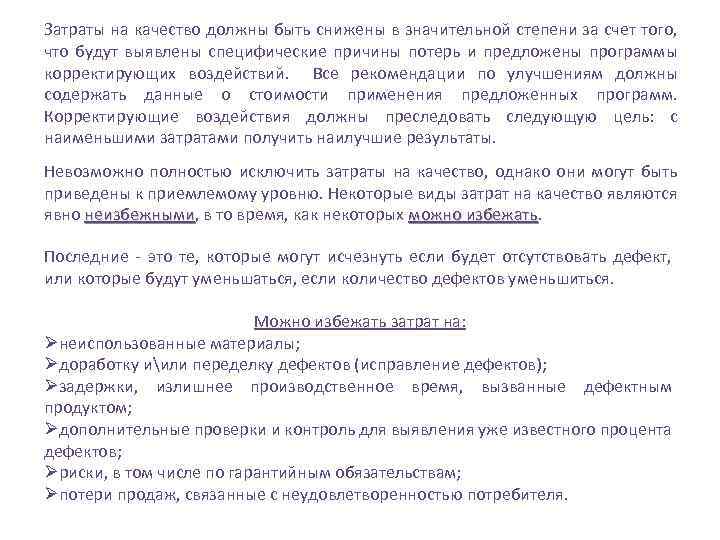 Затраты на качество должны быть снижены в значительной степени за счет того, что будут выявлены специфические причины потерь и предложены программы корректирующих воздействий. Все рекомендации по улучшениям должны содержать данные о стоимости применения предложенных программ. Корректирующие воздействия должны преследовать следующую цель: с наименьшими затратами получить наилучшие результаты.

Невозможно полностью исключить затраты на качество, однако они могут быть приведены к приемлемому уровню. Некоторые виды затрат на качество являются явно неизбежными, в то время, как некоторых можно избежать.

Последние - это те, которые могут исчезнуть если будет отсутствовать дефект, или которые будут уменьшаться, если количество дефектов уменьшиться.

Можно избежать затрат на:
➢неиспользованные материалы;
➢доработку и\или переделку дефектов (исправление дефектов);
➢задержки, излишнее производственное время, вызванные дефектным продуктом;
➢дополнительные проверки и контроль для выявления уже известного процента дефектов;
➢риски, в том числе по гарантийным обязательствам;
➢потери продаж, связанные с неудовлетворенностью потребителя.